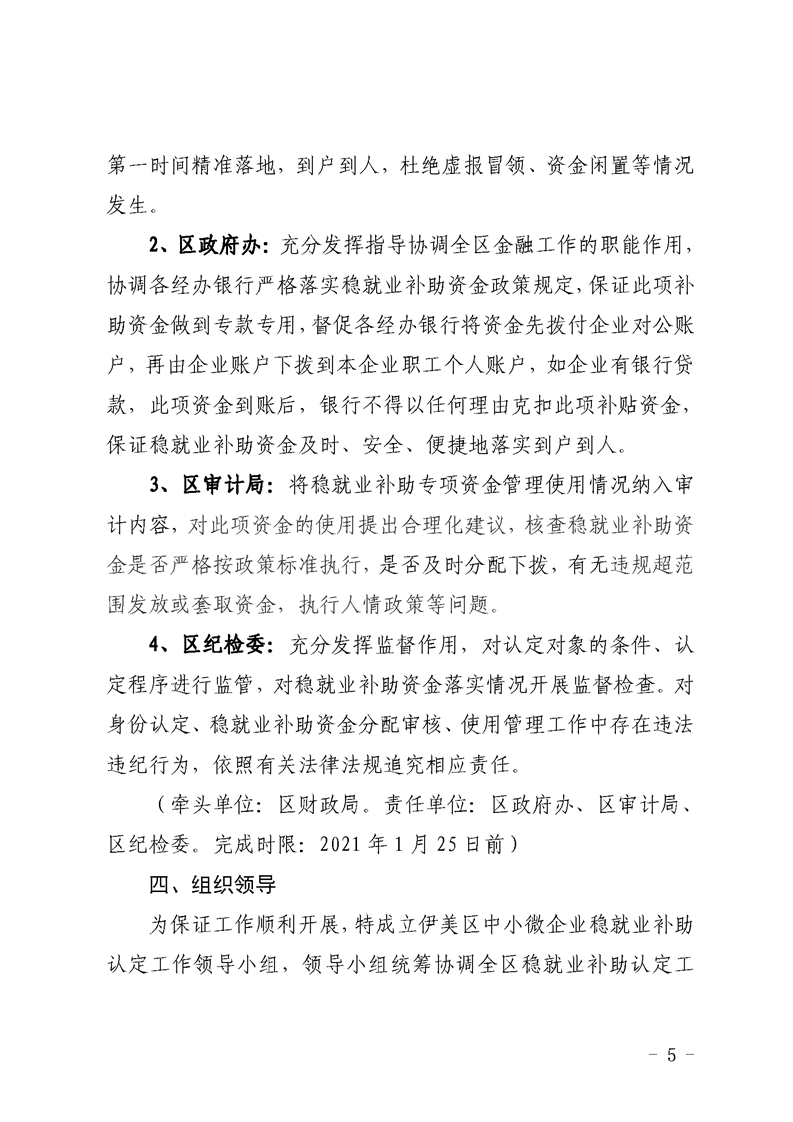 第一时间精准落地，到户到人，杜绝虚报冒领、资金闲置等情况发生。

2、区政府办：充分发挥指导协调全区金融工作的职能作用，协调各经办银行严格落实稳就业补助资金政策规定，保证此项补助资金做到专款专用，督促各经办银行将资金先拨付企业对公账户，再由企业账户下拨到本企业职工个人账户，如企业有银行贷款，此项资金到账后，银行不得以任何理由克扣此项补贴资金，保证稳就业补助资金及时、安全、便捷地落实到户到人。

3、区审计局：将稳就业补助专项资金管理使用情况纳入审计内容，对此项资金的使用提出合理化建议，核查稳就业补助资金是否严格按政策标准执行，是否及时分配下拨，有无违规超范围发放或套取资金，执行人情政策等问题。

4、区纪检委：充分发挥监督作用，对认定对象的条件、认定程序进行监管，对稳就业补助资金落实情况开展监督检查。对身份认定、稳就业补助资金分配审核、使用管理工作中存在违法违纪行为，依照有关法律法规追究相应责任。

（牵头单位：区财政局。责任单位：区政府办、区审计局、区纪检委。完成时限：2021 年 1 月 25 日前）

四、组织领导

为保证工作顺利开展，特成立伊美区中小微企业稳就业补助认定工作领导小组，领导小组统筹协调全区稳就业补助认定工

- 5 -